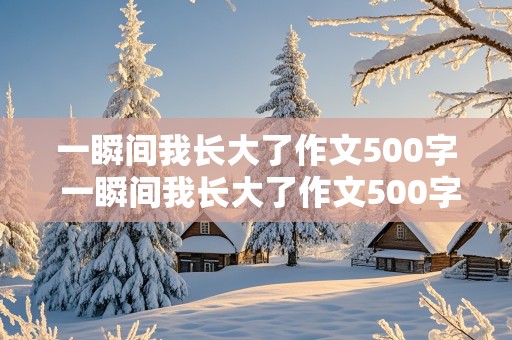 一瞬间我长大了作文500字
一瞬间我长大了作文500字